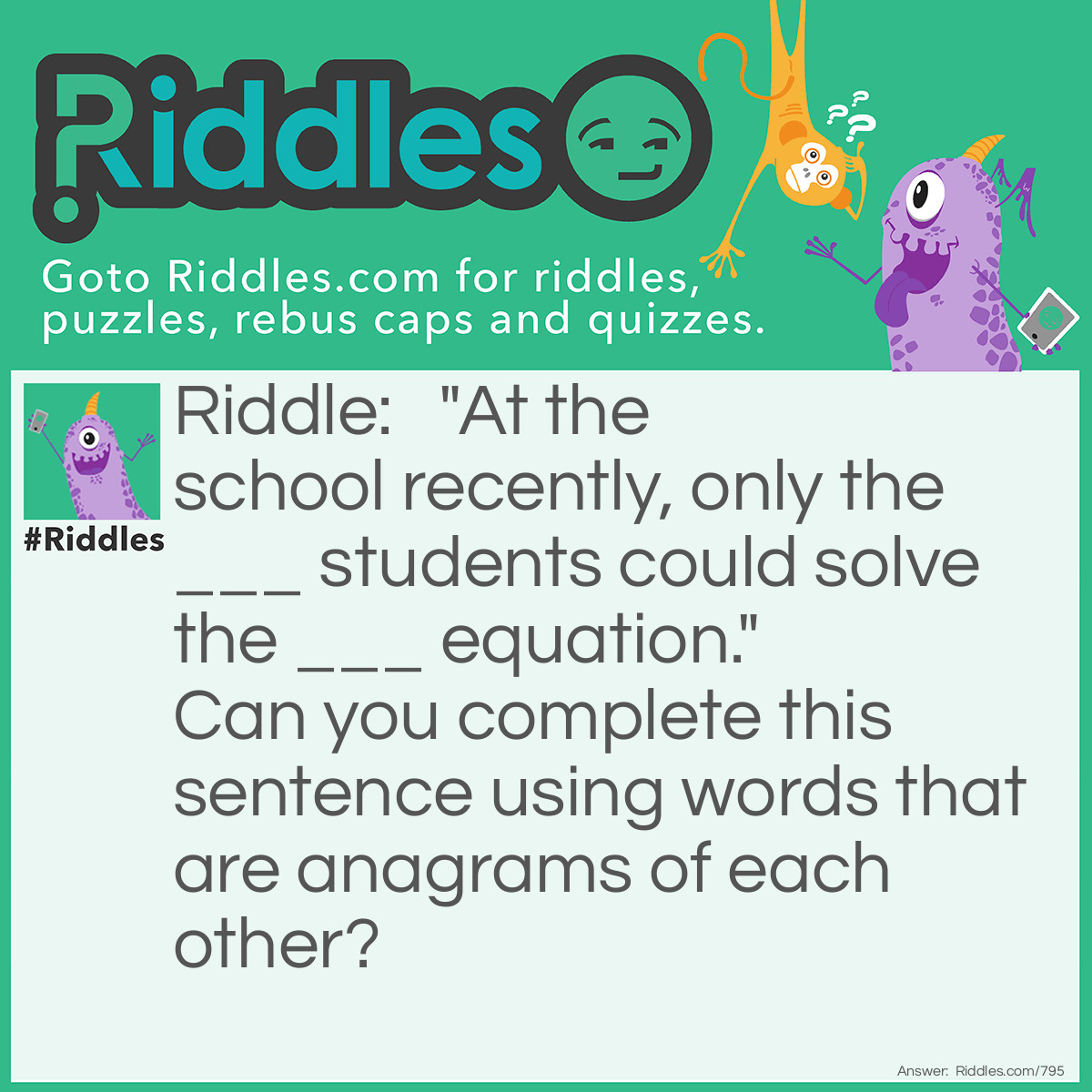 Riddles

Goto Riddles.com for riddles, puzzles, rebus caps and quizzes.

#Riddles

Riddle: "At the school recently, only the ___ students could solve the ___ equation." Can you complete this sentence using words that are anagrams of each other?

Answer: Riddles.com/795